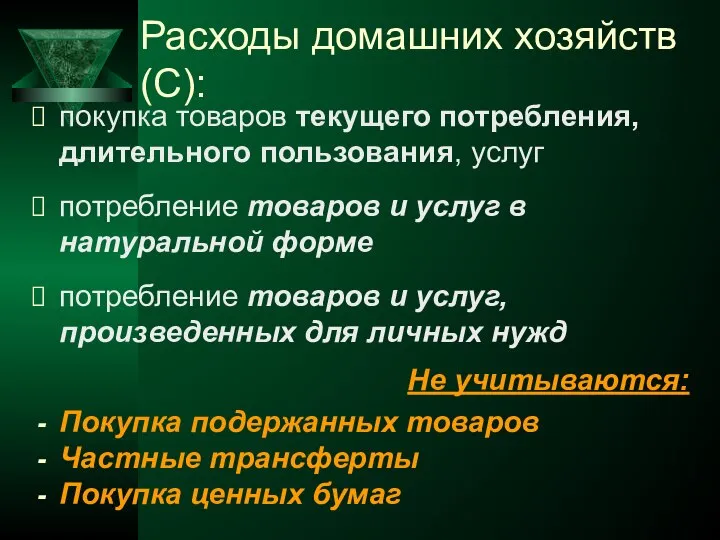 Расходы домашних хозяйств (С):

 покупка товаров текущего потребления, длительного пользования, услуг

 потребление товаров и услуг в натуральной форме

 потребление товаров и услуг, произведенных для личных нужд

Не учитываются:

- Покупка подержанных товаров
- Частные трансферты
- Покупка ценных бумаг